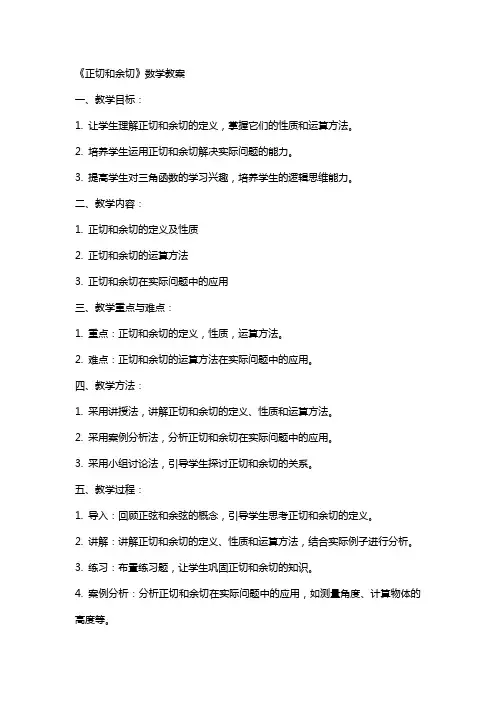 《正切和余切》数学教案

一、教学目标：

1. 让学生理解正切和余切的定义，掌握它们的性质和运算方法。

2. 培养学生运用正切和余切解决实际问题的能力。

3. 提高学生对三角函数的学习兴趣，培养学生的逻辑思维能力。

二、教学内容：

1. 正切和余切的定义及性质

2. 正切和余切的运算方法

3. 正切和余切在实际问题中的应用

三、教学重点与难点：

1. 重点：正切和余切的定义，性质，运算方法。

2. 难点：正切和余切的运算方法在实际问题中的应用。

四、教学方法：

1. 采用讲授法，讲解正切和余切的定义、性质和运算方法。

2. 采用案例分析法，分析正切和余切在实际问题中的应用。

3. 采用小组讨论法，引导学生探讨正切和余切的关系。

五、教学过程：

1. 导入：回顾正弦和余弦的概念，引导学生思考正切和余切的定义。

2. 讲解：讲解正切和余切的定义、性质和运算方法，结合实际例子进行分析。

3. 练习：布置练习题，让学生巩固正切和余切的知识。

4. 案例分析：分析正切和余切在实际问题中的应用，如测量角度、计算物体的高度等。